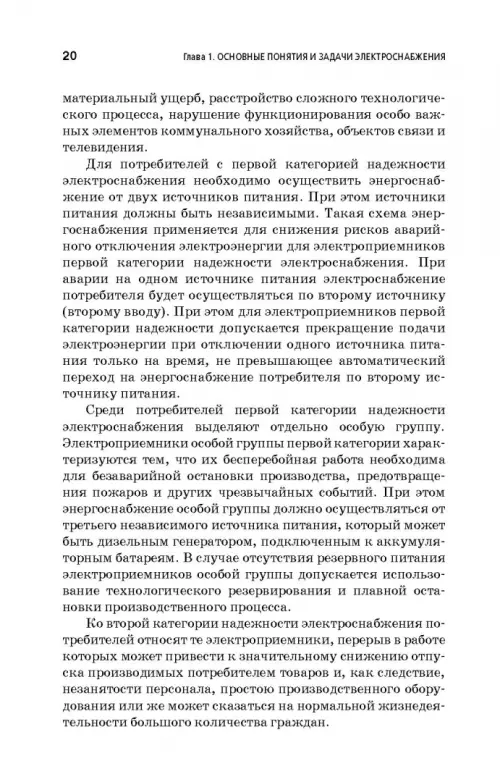 20 Глава 1. ОСНОВНЫЕ ПОНЯТИЯ И ЗАДАЧИ ЭЛЕКТРОСНАБЖЕНИЯ

материальный ущерб, расстройство сложного технологического процесса, нарушение функционирования особо важных элементов коммунального хозяйства, объектов связи и телевидения.

Для потребителей с первой категорией надежности электроснабжения необходимо осуществить энергоснабжение от двух источников питания. При этом источники питания должны быть независимыми. Такая схема энергоснабжения применяется для снижения рисков аварийного отключения электроэнергии для электроприемников первой категории надежности электроснабжения. При аварии на одном источнике питания электроснабжение потребителя будет осуществляться по второму источнику (второму вводу). При этом для электроприемников первой категории надежности допускается прекращение подачи электроэнергии при отключении одного источника питания только на время, не превышающее автоматический переход на энергоснабжение потребителя по второму источнику питания.

Среди потребителей первой категории надежности электроснабжения выделяют отдельно особую группу. Электроприемники особой группы первой категории характеризуются тем, что их бесперебойная работа необходима для безаварийной остановки производства, предотвращения пожаров и других чрезвычайных событий. При этом энергоснабжение особой группы должно осуществляться от третьего независимого источника питания, который может быть дизельным генератором, подключенным к аккумуляторным батареям. В случае отсутствия резервного питания электроприемников особой группы допускается использование технологического резервирования и плавной остановки производственного процесса.

Ко второй категории надежности электроснабжения потребителей относят те электроприемники, перерыв в работе которых может привести к значительному снижению отпуска производимых потребителем товаров и, как следствие, незанятости персонала, простою производственного оборудования или же может сказаться на нормальной жизнедеятельности большого количества граждан.